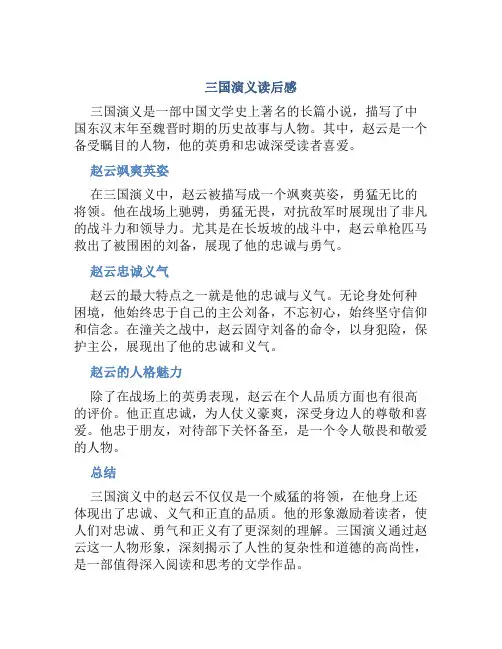 三国演义读后感

三国演义是一部中国文学史上著名的长篇小说，描写了中国东汉末年至魏晋时期的历史故事与人物。其中，赵云是一个备受瞩目的人物，他的英勇和忠诚深受读者喜爱。

赵云飒爽英姿

在三国演义中，赵云被描写成一个飒爽英姿，勇猛无比的将领。他在战场上驰骋，勇猛无畏，对抗敌军时展现出了非凡的战斗力和领导力。尤其是在长坂坡的战斗中，赵云单枪匹马救出了被围困的刘备，展现了他的忠诚与勇气。

赵云忠诚义气

赵云的最大特点之一就是他的忠诚与义气。无论身处何种困境，他始终忠于自己的主公刘备，不忘初心，始终坚守信仰和信念。在潼关之战中，赵云固守刘备的命令，以身犯险，保护主公，展现出了他的忠诚和义气。

赵云的人格魅力

除了在战场上的英勇表现，赵云在个人品质方面也有很高的评价。他正直忠诚，为人仗义豪爽，深受身边人的尊敬和喜爱。他忠于朋友，对待部下关怀备至，是一个令人敬畏和敬爱的人物。

总结

三国演义中的赵云不仅仅是一个威猛的将领，在他身上还体现出了忠诚、义气和正直的品质。他的形象激励着读者，使人们对忠诚、勇气和正义有了更深刻的理解。三国演义通过赵云这一人物形象，深刻揭示了人性的复杂性和道德的高尚性，是一部值得深入阅读和思考的文学作品。